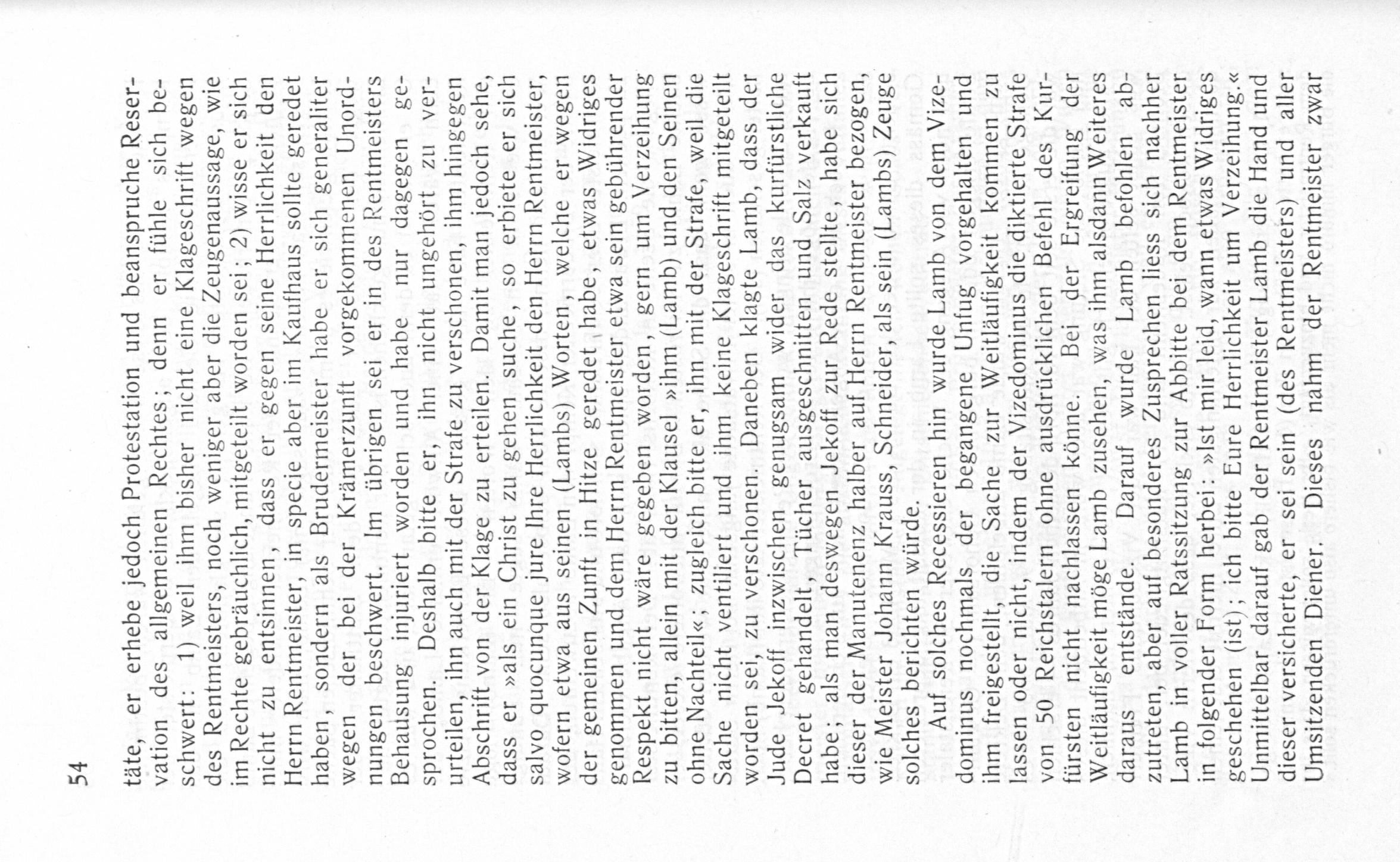 54

täte, er erhebe jedoch Protestation und beanspruche Reservation des allgemeinen Rechtes; denn er fühle sich beschwert: 1) weil ihm bisher nicht eine Klageschrift wegen des Rentmeisters, noch weniger aber die Zeugenaussage, wie im Rechte gebräuchlich, mitgeteilt worden sei; 2) wisse er sich nicht zu entsinnen, dass er gegen seine Herrlichkeit den Herrn Rentmeister, in specie aber im Kaufhaus sollte geredet haben, sondern als Brudermeister habe er sich generaliter wegen der bei der Krämerzunft vorgekommenen Unordnungen beschwert. Im übrigen sei er in des Rentmeisters Behausung injuriert worden und habe nur dagegen gesprochen. Deshalb bitte er, ihn nicht ungehört zu verurteilen, ihn auch mit der Strafe zu verschonen, ihm hingegen Abschrift von der Klage zu erteilen. Damit man jedoch sehe, dass er »als ein Christ zu gehen suche, so erbiete er sich salvo quocunque jure Ihre Herrlichkeit den Herrn Rentmeister, wofern etwa aus seinen (Lambs) Worten, welche er wegen der gemeinen Zunft in Hitze geredet habe, etwas Widriges genommen und dem Herrn Rentmeister etwa sein gebührender Respekt nicht wäre gegeben worden, gern um Verzeihung zu bitten, allein mit der Klausel »ihm (Lamb) und den Seinen ohne Nachteil«; zugleich bitte er, ihn mit der Strafe, weil die Sache nicht ventiliert und ihm keine Klageschrift mitgeteilt worden sei, zu verschonen. Daneben klagte Lamb, dass der Jude Jekoff inzwischen genugsam wider das kurfürstliche Decret gehandelt, Tücher ausgeschnitten und Salz verkauft habe; als man deswegen Jekoff zur Rede stellte, habe sich dieser der Manutenenz halber auf Herrn Rentmeister bezogen, wie Meister Johann Krauss, Schneider, als sein (Lambs) Zeuge solches berichten würde.

Auf solches Recessieren hin wurde Lamb von dem Vizedominus nochmals der begangene Unfug vorgehalten und ihm freigestellt, die Sache zur Weitläufigkeit kommen zu lassen oder nicht, indem der Vizedominus die diktierte Strafe von 50 Reichstalern ohne ausdrücklichen Befehl des Kurfürsten nicht nachlassen könne. Bei der Ergreifung der Weitläufigkeit möge Lamb zusehen, was ihm alsdann Weiteres daraus entstände. Darauf wurde Lamb befohlen abzutreten, aber auf besonderes Zusprechen liess sich nachher Lamb in voller Ratssitzung zur Abbitte bei dem Rentmeister in folgender Form herbei: »Ist mir leid, wann etwas Widriges geschehen (ist); ich bitte Eure Herrlichkeit um Verzeihung.« Unmittelbar darauf gab der Rentmeister Lamb die Hand und dieser versicherte, er sei sein (des Rentmeisters) und aller Umsitzenden Diener. Dieses nahm der Rentmeister zwar